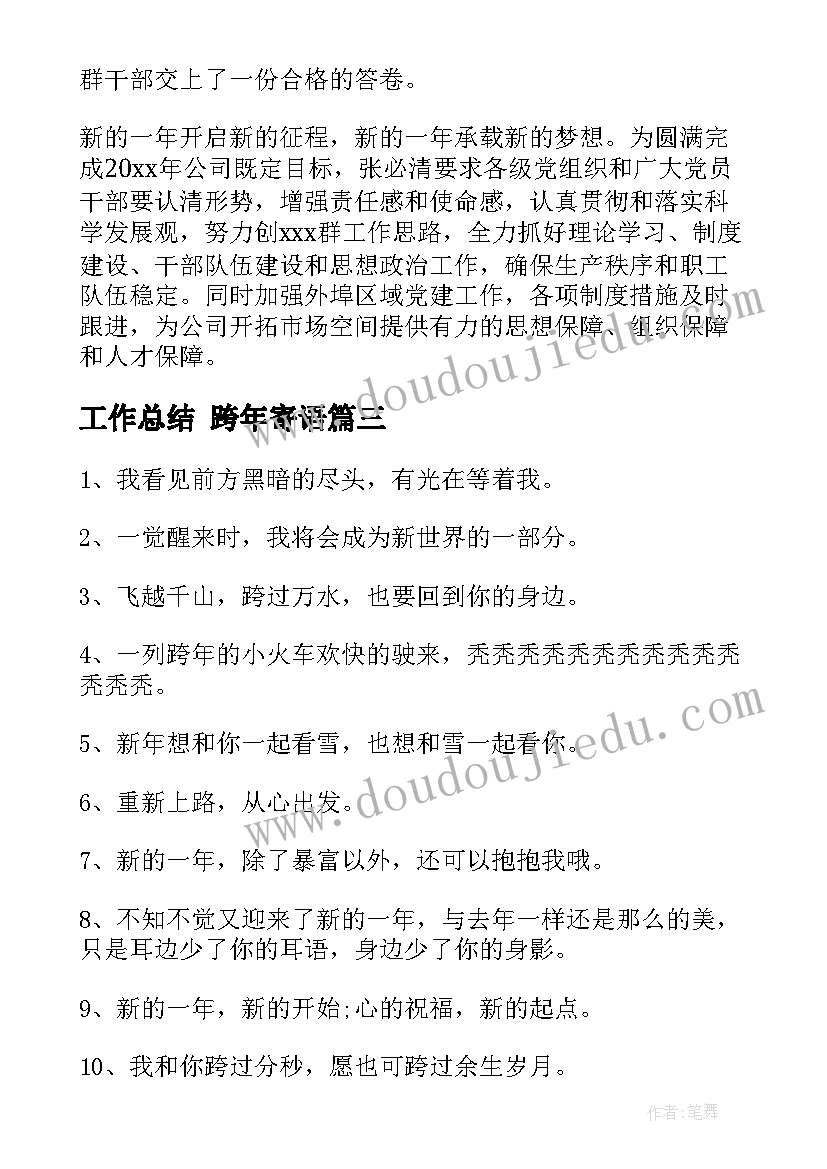 群干部交上了一份合格的答卷。

新的一年开启新的征程，新的一年承载新的梦想。为圆满完成20xx年公司既定目标，张必清要求各级党组织和广大党员干部要认清形势，增强责任感和使命感，认真贯彻和落实科学发展观，努力创xxx群工作思路，全力抓好理论学习、制度建设、干部队伍建设和思想政治工作，确保生产秩序和职工队伍稳定。同时加强外埠区域党建工作，各项制度措施及时跟进，为公司开拓市场空间提供有力的思想保障、组织保障和人才保障。

工作总结 跨年寄语篇三

1、我看见前方黑暗的尽头，有光在等着我。

2、一觉醒来时，我将会成为新世界的一部分。

3、飞越千山，跨过万水，也要回到你的身边。

4、一列跨年的小火车欢快的驶来，秃秃秃秃秃秃秃秃秃秃秃秃秃。

5、新年想和你一起看雪，也想和雪一起看你。

6、重新上路，从心出发。

7、新的一年，除了暴富以外，还可以抱抱我哦。

8、不知不觉又迎来了新的一年，与去年一样还是那么的美，只是耳边少了你的耳语，身边少了你的身影。

9、新的一年，新的开始;心的祝福，新的起点。

10、我和你跨过分秒，愿也可跨过余生岁月。

www.doudoujiedu.com

www.doudoujiedu.com

作者:笔舞